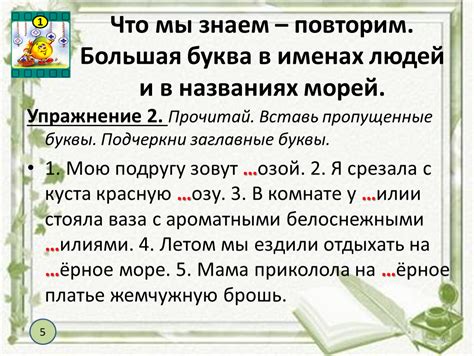 1

Что мы знаем – повторим. Большая буква в именах людей и в названиях морей.

Упражнение 2. Прочитай. Вставь пропущенные буквы. Подчеркни заглавные буквы.

• 1. Мою подругу зовут …озой. 2. Я срезала с куста красную …озу. 3. В комнате у …илии стояла ваза с ароматными белоснежными …илиями. 4. Летом мы ездили отдыхать на …ёрное море. 5. Мама приколола на …ёрное платье жемчужную брошь.

5